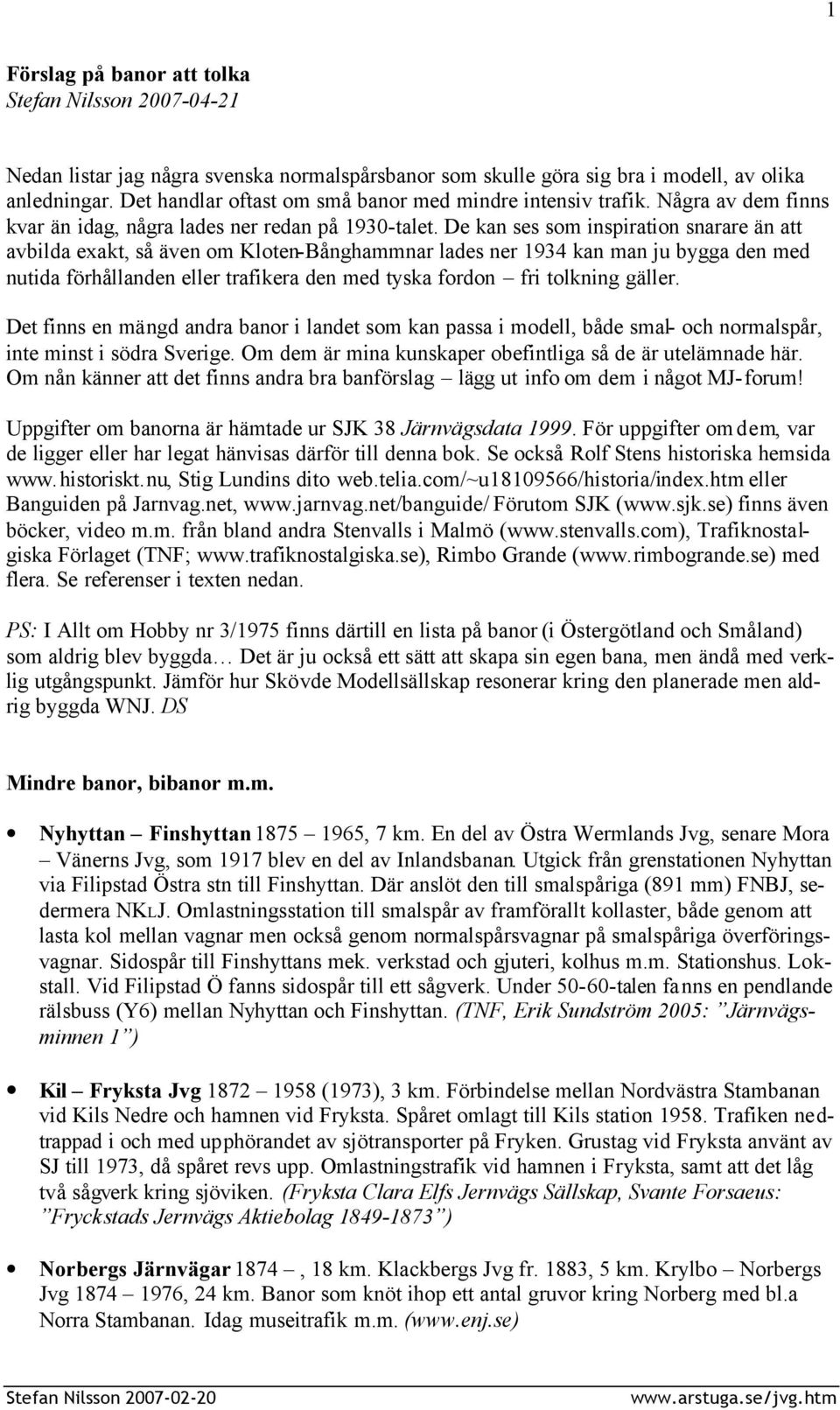 1

Förslag på banor att tolka
Stefan Nilsson 2007-04-21

Nedan listar jag några svenska normalspårsbanor som skulle göra sig bra i modell, av olika anledningar. Det handlar oftast om små banor med mindre intensiv trafik. Några av dem finns kvar än idag, några lades ner redan på 1930-talet. De kan ses som inspiration snarare än att avbilda exakt, så även om Kloten-Bånghammnar lades ner 1934 kan man ju bygga den med nutida förhållanden eller trafikera den med tyska fordon – fri tolkning gäller.

Det finns en mängd andra banor i landet som kan passa i modell, både smal- och normalspår, inte minst i södra Sverige. Om dem är mina kunskaper obefintliga så de är utelämnade här. Om nån känner att det finns andra bra banförslag – lägg ut info om dem i något MJ-forum!

Uppgifter om banorna är hämtade ur SJK 38 Järnvägsdata 1999. För uppgifter om dem, var de ligger eller har legat hänvisas därför till denna bok. Se också Rolf Stens historiska hemsida www.historiskt.nu, Stig Lundins dito web.telia.com/~u18109566/historia/index.htm eller Banguiden på Jarnvag.net, www.jarnvag.net/banguide/ Förutom SJK (www.sjk.se) finns även böcker, video m.m. från bland andra Stenvalls i Malmö (www.stenvalls.com), Trafiknostalgiska Förlaget (TNF; www.trafiknostalgiska.se), Rimbo Grande (www.rimbogrande.se) med flera. Se referenser i texten nedan.

PS: I Allt om Hobby nr 3/1975 finns därtill en lista på banor (i Östergötland och Småland) som aldrig blev byggda… Det är ju också ett sätt att skapa sin egen bana, men ändå med verklig utgångspunkt. Jämför hur Skövde Modellsällskap resonerar kring den planerade men aldrig byggda WNJ. DS

Mindre banor, bibanor m.m.

• Nyhyttan – Finshyttan 1875 – 1965, 7 km. En del av Östra Wermlands Jvg, senare Mora – Vänerns Jvg, som 1917 blev en del av Inlandsbanan. Utgick från grenstationen Nyhyttan via Filipstad Östra stn till Finshyttan. Där anslöt den till smalspåriga (891 mm) FNBJ, sedermera NKLJ. Omlastningsstation till smalspår av framförallt kollaster, både genom att lasta kol mellan vagnar men också genom normalspårsvagnar på smalspåriga överföringsvagnar. Sidospår till Finshyttans mek. verkstad och gjuteri, kolhus m.m. Stationshus. Lokstall. Vid Filipstad Ö fanns sidospår till ett sågverk. Under 50-60-talen fanns en pendlande rälsbuss (Y6) mellan Nyhyttan och Finshyttan. (TNF, Erik Sundström 2005: ”Järnvägsminnen 1”)

• Kil – Fryksta Jvg 1872 – 1958 (1973), 3 km. Förbindelse mellan Nordvästra Stambanan vid Kils Nedre och hamnen vid Fryksta. Spåret omlagt till Kils station 1958. Trafiken nedtrappad i och med upphörandet av sjötransporter på Fryken. Grustag vid Fryksta använt av SJ till 1973, då spåret revs upp. Omlastningstrafik vid hamnen i Fryksta, samt att det låg två sågverk kring sjöviken. (Fryksta Clara Elfs Jernvägs Sällskap, Svante Forsaeus: ”Fryckstads Jernvägs Aktiebolag 1849-1873”)

• Norbergs Järnvägar 1874 – , 18 km. Klackbergs Jvg fr. 1883, 5 km. Krylbo – Norbergs Jvg 1874 – 1976, 24 km. Banor som knöt ihop ett antal gruvor kring Norberg med bl.a Norra Stambanan. Idag museitrafik m.m. (www.enj.se)

Stefan Nilsson 2007-02-20 www.arstuga.se/jvg.htm